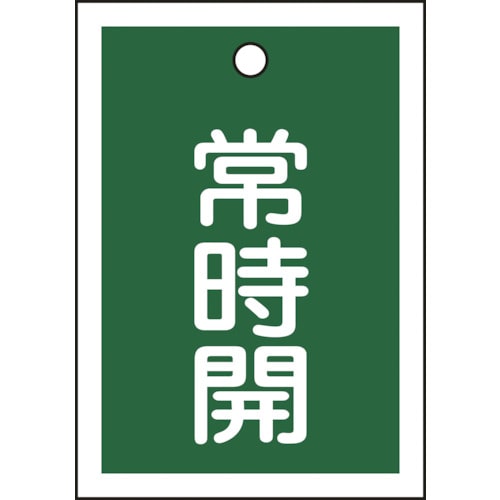 常時開